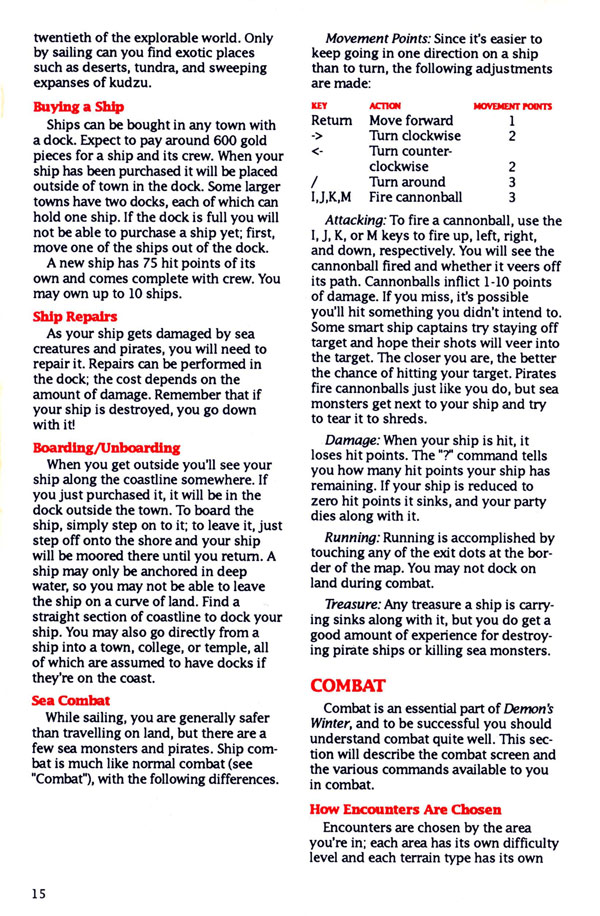 twentieth of the explorable world. Only by sailing can you find exotic places such as deserts, tundra, and sweeping expanses of kudzu.

Buying a Ship

Ships can be bought in any town with a dock. Expect to pay around 600 gold pieces for a ship and its crew. When your ship has been purchased it will be placed outside of town in the dock. Some larger towns have two docks, each of which can hold one ship. If the dock is full you will not be able to purchase a ship yet; first, move one of the ships out of the dock.

A new ship has 75 hit points of its own and comes complete with crew. You may own up to 10 ships.

Ship Repairs

As your ship gets damaged by sea creatures and pirates, you will need to repair it. Repairs can be performed in the dock; the cost depends on the amount of damage. Remember that if your ship is destroyed, you go down with it!

Boarding/Unboarding

When you get outside you'll see your ship along the coastline somewhere. If you just purchased it, it will be in the dock outside the town. To board the ship, simply step on to it; to leave it, just step off onto the shore and your ship will be moored there until you return. A ship may only be anchored in deep water, so you may not be able to leave the ship on a curve of land. Find a straight section of coastline to dock your ship. You may also go directly from a ship into a town, college, or temple, all of which are assumed to have docks if they're on the coast.

Sea Combat

While sailing, you are generally safer than travelling on land, but there are a few sea monsters and pirates. Ship combat is much like normal combat (see "Combat"), with the following differences.

Movement Points: Since it's easier to keep going in one direction on a ship than to turn, the following adjustments are made:

| KEY | ACTION | MOVEMENT POINTS |
|---|---|---|
| Return | Move forward | 1 |
| -> | Turn clockwise | 2 |
| <- | Turn counter-clockwise | 2 |
| / | Turn around | 3 |
| I,J,K,M | Fire cannonball | 3 |

Attacking: To fire a cannonball, use the I, J, K, or M keys to fire up, left, right, and down, respectively. You will see the cannonball fired and whether it veers off its path. Cannonballs inflict 1-10 points of damage. If you miss, it's possible you'll hit something you didn't intend to. Some smart ship captains try staying off target and hope their shots will veer into the target. The closer you are, the better the chance of hitting your target. Pirates fire cannonballs just like you do, but sea monsters get next to your ship and try to tear it to shreds.

Damage: When your ship is hit, it loses hit points. The "?" command tells you how many hit points your ship has remaining. If your ship is reduced to zero hit points it sinks, and your party dies along with it.

Running: Running is accomplished by touching any of the exit dots at the border of the map. You may not dock on land during combat.

Treasure: Any treasure a ship is carrying sinks along with it, but you do get a good amount of experience for destroying pirate ships or killing sea monsters.

COMBAT

Combat is an essential part of Demon's Winter, and to be successful you should understand combat quite well. This section will describe the combat screen and the various commands available to you in combat.

How Encounters Are Chosen

Encounters are chosen by the area you're in; each area has its own difficulty level and each terrain type has its own

15